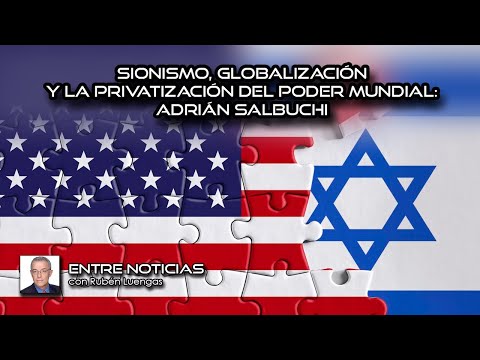 SIONISMO, GLOBALIZACIÓN
Y LA PRIVATIZACIÓN DEL PODER MUNDIAL:
ADRIÁN SALBUCHI

ENTRE NOTICIAS
con Rubén Luengas